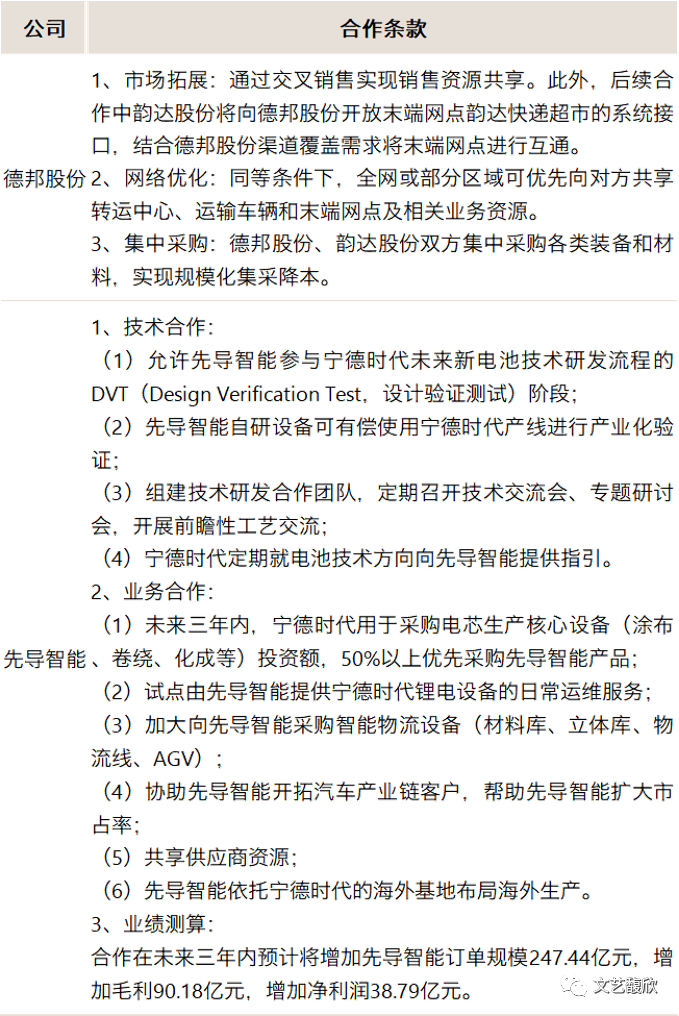 | 公司 | 合作条款 |
|---|---|
| 德邦股份 | 1、市场拓展：通过交叉销售实现销售资源共享。此外，后续合作中韵达股份将向德邦股份开放末端网点韵达快递超市的系统接口，结合德邦股份渠道覆盖需求将末端网点进行互通。 2、网络优化：同等条件下，全网或部分区域可优先向对方共享转运中心、运输车辆和末端网点及相关业务资源。 3、集中采购：德邦股份、韵达股份双方集中采购各类装备和材料，实现规模化集采降本。 |
| 先导智能 | 1、技术合作： （1）允许先导智能参与宁德时代未来新电池技术研发流程的DVT（Design Verification Test，设计验证测试）阶段； （2）先导智能自研设备可有偿使用宁德时代产线进行产业化验证； （3）组建技术研发合作团队，定期召开技术交流会、专题研讨会，开展前瞻性工艺交流； （4）宁德时代定期就电池技术方向向先导智能提供指引。 2、业务合作： （1）未来三年内，宁德时代用于采购电芯生产核心设备（涂布、卷绕、化成等）投资额，50%以上优先采购先导智能产品； （2）试点由先导智能提供宁德时代锂电设备的日常运维服务； （3）加大向先导智能采购智能物流设备（材料库、立体库、物流线、AGV）； （4）协助先导智能开拓汽车产业链客户，帮助先导智能扩大市占率； （5）共享供应商资源； （6）先导智能依托宁德时代的海外基地布局海外生产。 3、业绩测算： 合作在未来三年内预计将增加先导智能订单规模247.44亿元，增加毛利90.18亿元，增加净利润38.79亿元。 |

文艺馥欣